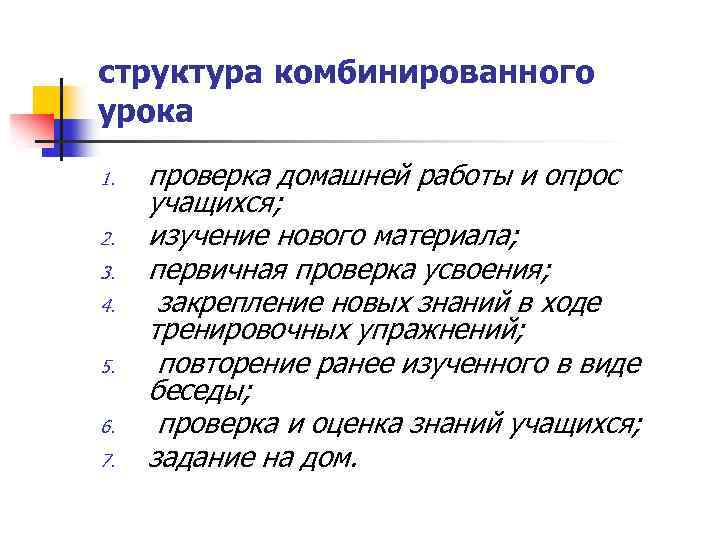 структура комбинированного урока

1. проверка домашней работы и опрос учащихся;
2. изучение нового материала;
3. первичная проверка усвоения;
4. закрепление новых знаний в ходе тренировочных упражнений;
5. повторение ранее изученного в виде беседы;
6. проверка и оценка знаний учащихся;
7. задание на дом.